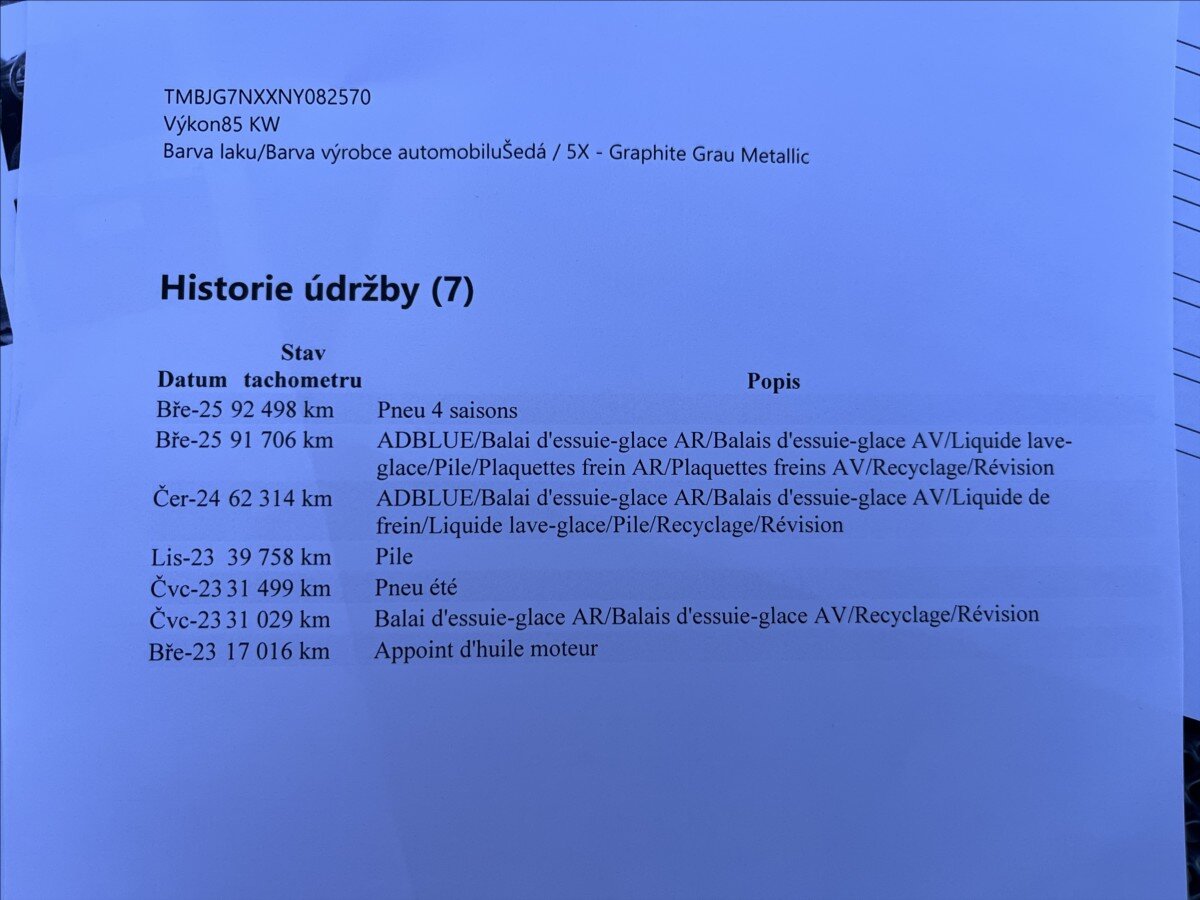 TMBJG7NXXNY082570
Výkon85 KW
Barva laku/Barva výrobce automobiluŠedá / 5X - Graphite Grau Metallic

Historie údržby (7)

| Datum | Stav tachometru | Popis |
|---|---|---|
| Bře-25 | 92 498 km | Pneu 4 saisons |
| Bře-25 | 91 706 km | ADBLUE/Balai d'essuie-glace AR/Balais d'essuie-glace AV/Liquide lave-glace/Pile/Plaquettes frein AR/Plaquettes freins AV/Recyclage/Révision |
| Čer-24 | 62 314 km | ADBLUE/Balai d'essuie-glace AR/Balais d'essuie-glace AV/Liquide de frein/Liquide lave-glace/Pile/Recyclage/Révision |
| Lis-23 | 39 758 km | Pile |
| Čvc-23 | 31 499 km | Pneu été |
| Čvc-23 | 31 029 km | Balai d'essuie-glace AR/Balais d'essuie-glace AV/Recyclage/Révision |
| Bře-23 | 17 016 km | Appoint d'huile moteur |